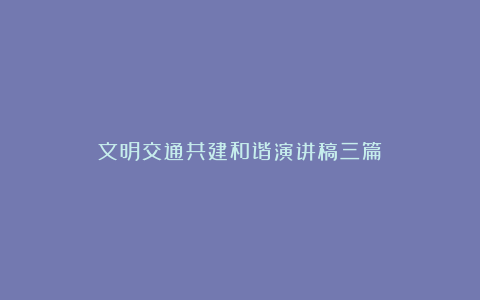 文明交通共建和谐演讲稿三篇